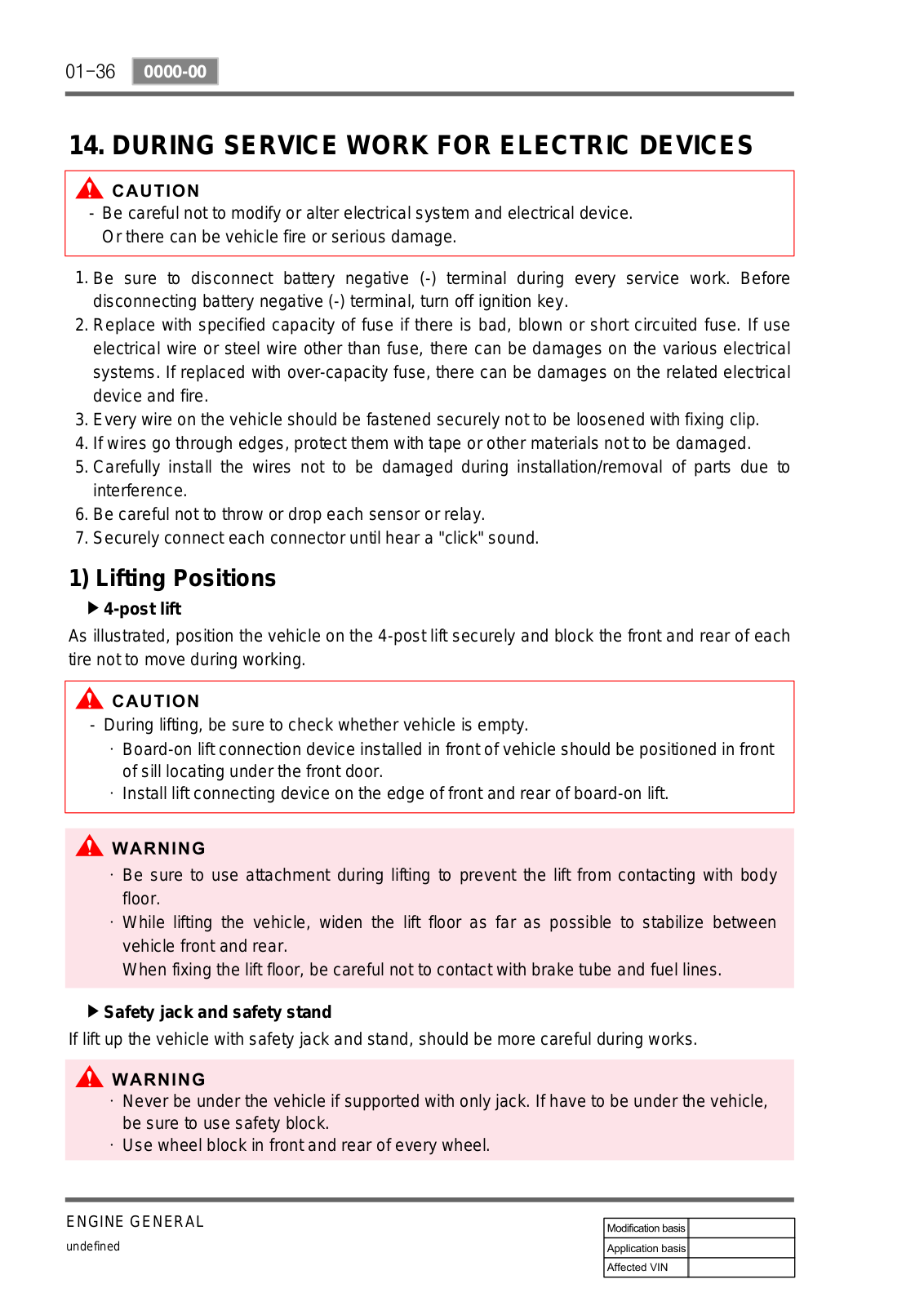 01-36 0000-00

14. DURING SERVICE WORK FOR ELECTRIC DEVICES

CAUTION
- Be careful not to modify or alter electrical system and electrical device. Or there can be vehicle fire or serious damage.

1. Be sure to disconnect battery negative (-) terminal during every service work. Before disconnecting battery negative (-) terminal, turn off ignition key.
2. Replace with specified capacity of fuse if there is bad, blown or short circuited fuse. If use electrical wire or steel wire other than fuse, there can be damages on the various electrical systems. If replaced with over-capacity fuse, there can be damages on the related electrical device and fire.
3. Every wire on the vehicle should be fastened securely not to be loosened with fixing clip.
4. If wires go through edges, protect them with tape or other materials not to be damaged.
5. Carefully install the wires not to be damaged during installation/removal of parts due to interference.
6. Be careful not to throw or drop each sensor or relay.
7. Securely connect each connector until hear a "click" sound.

1) Lifting Positions

▶ 4-post lift
As illustrated, position the vehicle on the 4-post lift securely and block the front and rear of each tire not to move during working.

CAUTION
- During lifting, be sure to check whether vehicle is empty.
· Board-on lift connection device installed in front of vehicle should be positioned in front of sill locating under the front door.
· Install lift connecting device on the edge of front and rear of board-on lift.

WARNING
· Be sure to use attachment during lifting to prevent the lift from contacting with body floor.
· While lifting the vehicle, widen the lift floor as far as possible to stabilize between vehicle front and rear.
When fixing the lift floor, be careful not to contact with brake tube and fuel lines.

▶ Safety jack and safety stand
If lift up the vehicle with safety jack and stand, should be more careful during works.

WARNING
· Never be under the vehicle if supported with only jack. If have to be under the vehicle, be sure to use safety block.
· Use wheel block in front and rear of every wheel.

ENGINE GENERAL
undefined

| Modification basis | |
|---|---|
| Application basis | |
| Affected VIN | |